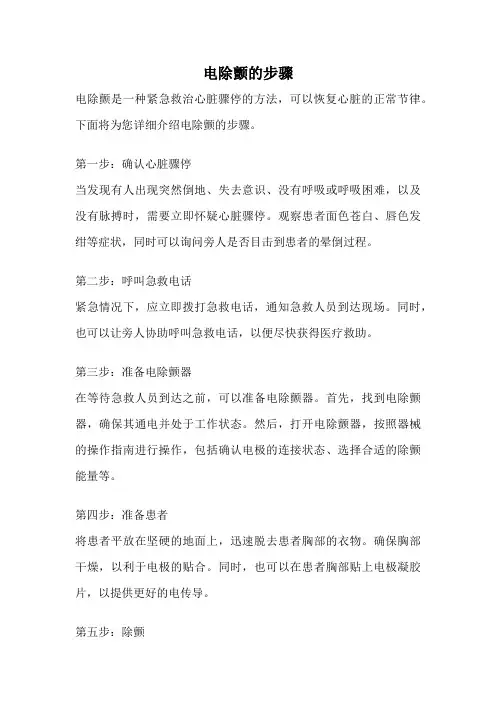 电除颤的步骤

电除颤是一种紧急救治心脏骤停的方法，可以恢复心脏的正常节律。下面将为您详细介绍电除颤的步骤。

第一步：确认心脏骤停

当发现有人出现突然倒地、失去意识、没有呼吸或呼吸困难，以及没有脉搏时，需要立即怀疑心脏骤停。观察患者面色苍白、唇色发绀等症状，同时可以询问旁人是否目击到患者的晕倒过程。

第二步：呼叫急救电话

紧急情况下，应立即拨打急救电话，通知急救人员到达现场。同时，也可以让旁人协助呼叫急救电话，以便尽快获得医疗救助。

第三步：准备电除颤器

在等待急救人员到达之前，可以准备电除颤器。首先，找到电除颤器，确保其通电并处于工作状态。然后，打开电除颤器，按照器械的操作指南进行操作，包括确认电极的连接状态、选择合适的除颤能量等。

第四步：准备患者

将患者平放在坚硬的地面上，迅速脱去患者胸部的衣物。确保胸部干燥，以利于电极的贴合。同时，也可以在患者胸部贴上电极凝胶片，以提供更好的电传导。

第五步：除颤